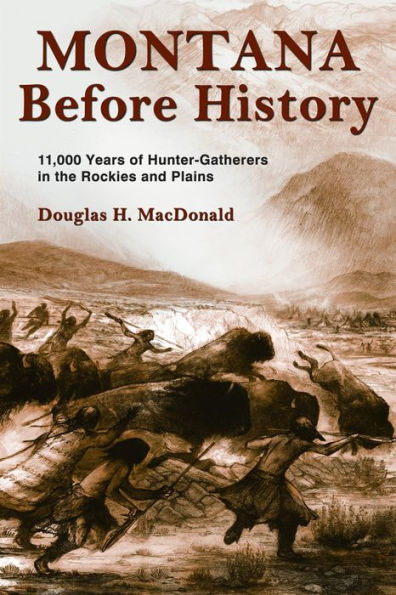 MONTANA
Before History

11,000 Years of Hunter-Gatherers in the Rockies and Plains

Douglas H. MacDonald